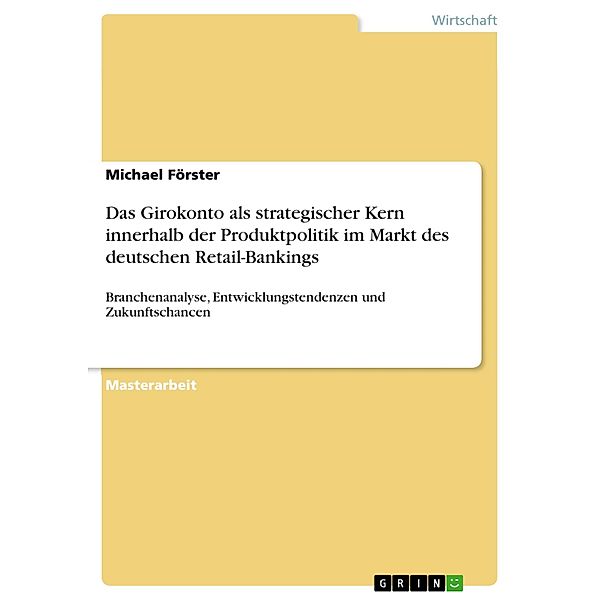 Wirtschaft

Michael Förster

Das Girokonto als strategischer Kern innerhalb der Produktpolitik im Markt des deutschen Retail-Bankings

Branchenanalyse, Entwicklungstendenzen und Zukunftschancen

Masterarbeit

GRIN